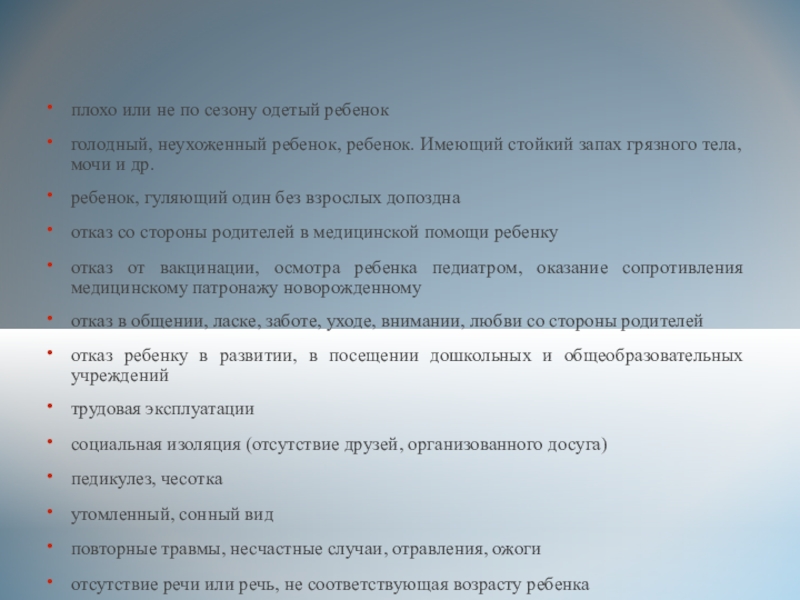 • плохо или не по сезону одетый ребенок
• голодный, неухоженный ребенок, ребенок. Имеющий стойкий запах грязного тела, мочи и др.
• ребенок, гуляющий один без взрослых допоздна
• отказ со стороны родителей в медицинской помощи ребенку
• отказ от вакцинации, осмотра ребенка педиатром, оказание сопротивления медицинскому патронажу новорожденному
• отказ в общении, ласке, заботе, уходе, внимании, любви со стороны родителей
• отказ ребенку в развитии, в посещении дошкольных и общеобразовательных учреждений
• трудовая эксплуатации
• социальная изоляция (отсутствие друзей, организованного досуга)
• педикулез, чесотка
• утомленный, сонный вид
• повторные травмы, несчастные случаи, отравления, ожоги
• отсутствие речи или речь, не соответствующая возрасту ребенка